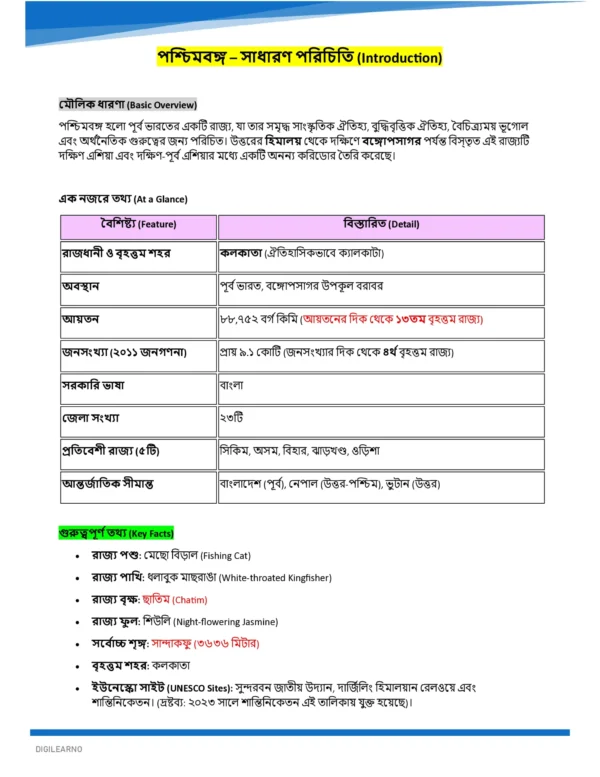 পশ্চিমবঙ্গ – সাধারণ পরিচিতি (Introduction)

মৌলিক ধারণা (Basic Overview)

পশ্চিমবঙ্গ হলো পূর্ব ভারতের একটি রাজ্য, যা তার সমৃদ্ধ সাংস্কৃতিক ঐতিহ্য, বুদ্ধিবৃত্তিক ঐতিহ্য, বৈচিত্র্যময় ভূগোল এবং অর্থনৈতিক গুরুত্বের জন্য পরিচিত। উত্তরের হিমালয় থেকে দক্ষিণে বঙ্গোপসাগর পর্যন্ত বিস্তৃত এই রাজ্যটি দক্ষিণ এশিয়া এবং দক্ষিণ-পূর্ব এশিয়ার মধ্যে একটি অনন্য করিডোর তৈরি করেছে।

এক নজরে তথ্য (At a Glance)

| বৈশিষ্ট্য (Feature) | বিস্তারিত (Detail) |
|---|---|
| রাজধানী ও বৃহত্তম শহর | কলকাতা (ঐতিহাসিকভাবে ক্যালকাটা) |
| অবস্থান | পূর্ব ভারত, বঙ্গোপসাগর উপকূল বরাবর |
| আয়তন | ৮৮,৭৫২ বর্গ কিমি (আয়তনের দিক থেকে ১৩তম বৃহত্তম রাজ্য) |
| জনসংখ্যা (২০১১ জনগণনা) | প্রায় ৯.১ কোটি (জনসংখ্যার দিক থেকে ৪র্থ বৃহত্তম রাজ্য) |
| সরকারি ভাষা | বাংলা |
| জেলা সংখ্যা | ২৩টি |
| প্রতিবেশী রাজ্য (৫টি) | সিকিম, অসম, বিহার, ঝাড়খণ্ড, ওড়িশা |
| আন্তর্জাতিক সীমান্ত | বাংলাদেশ (পূর্ব), নেপাল (উত্তর-পশ্চিম), ভুটান (উত্তর) |

গুরুত্বপূর্ণ তথ্য (Key Facts)

• রাজ্য পশু: মেছো বিড়াল (Fishing Cat)
• রাজ্য পাখি: ধলাবুক মাছরাঙা (White-throated Kingfisher)
• রাজ্য বৃক্ষ: ছাতিম (Chatim)
• রাজ্য ফুল: শিউলি (Night-flowering Jasmine)
• সর্বোচ্চ শৃঙ্গ: সান্দাকফু (৩৬৩৬ মিটার)
• বৃহত্তম শহর: কলকাতা
• ইউনেস্কো সাইট (UNESCO Sites): সুন্দরবন জাতীয় উদ্যান, দার্জিলিং হিমালয়ান রেলওয়ে এবং শান্তিনিকেতন। (দ্রষ্টব্য: ২০২৩ সালে শান্তিনিকেতন এই তালিকায় যুক্ত হয়েছে)।

DIGILEARNO